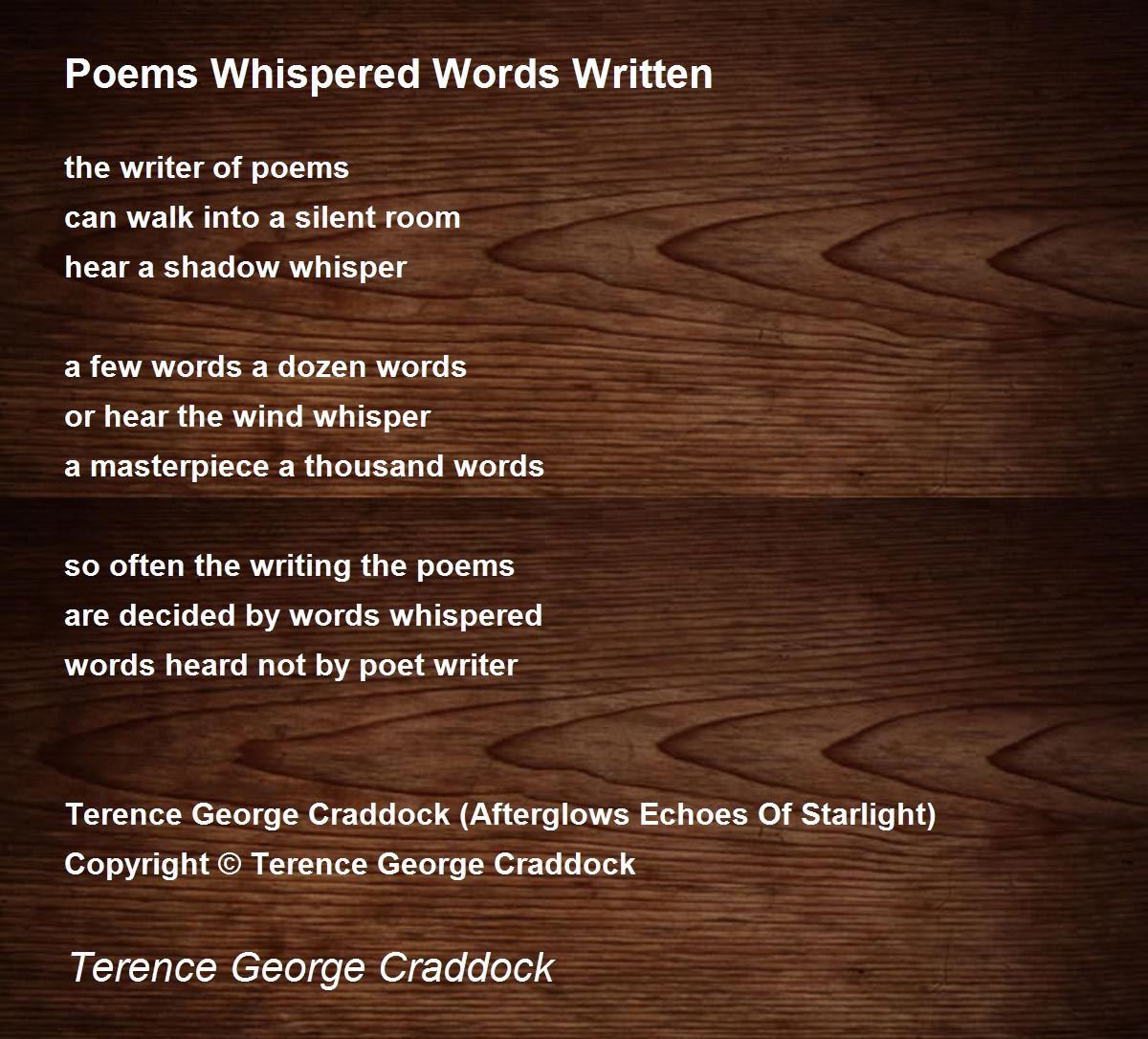 Poems Whispered Words Written

the writer of poems
can walk into a silent room
hear a shadow whisper

a few words a dozen words
or hear the wind whisper
a masterpiece a thousand words

so often the writing the poems
are decided by words whispered
words heard not by poet writer

Terence George Craddock (Afterglows Echoes Of Starlight)
Copyright © Terence George Craddock

Terence George Craddock